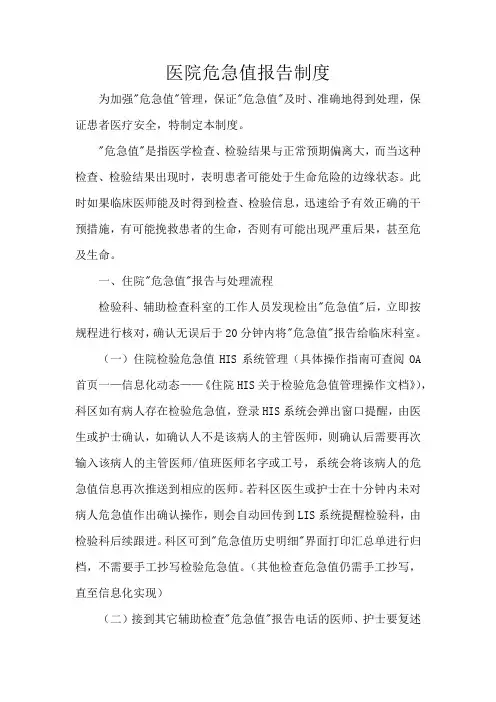 医院危急值报告制度

为加强"危急值"管理，保证"危急值"及时、准确地得到处理，保证患者医疗安全，特制定本制度。

"危急值"是指医学检查、检验结果与正常预期偏离大，而当这种检查、检验结果出现时，表明患者可能处于生命危险的边缘状态。此时如果临床医师能及时得到检查、检验信息，迅速给予有效正确的干预措施，有可能挽救患者的生命，否则有可能出现严重后果，甚至危及生命。

一、住院"危急值"报告与处理流程

检验科、辅助检查科室的工作人员发现检出"危急值"后，立即按规程进行核对，确认无误后于20分钟内将"危急值"报告给临床科室。

（一）住院检验危急值 HIS 系统管理（具体操作指南可查阅 OA 首页——信息化动态——《住院HIS关于检验危急值管理操作文档》），科区如有病人存在检验危急值，登录HIS系统会弹出窗口提醒，由医生或护士确认，如确认人不是该病人的主管医师，则确认后需要再次输入该病人的主管医师/值班医师名字或工号，系统会将该病人的危急值信息再次推送到相应的医师。若科区医生或护士在十分钟内未对病人危急值作出确认操作，则会自动回传到LIS系统提醒检验科，由检验科后续跟进。科区可到"危急值历史明细"界面打印汇总单进行归档，不需要手工抄写检验危急值。（其他检查危急值仍需手工抄写，直至信息化实现）

（二）接到其它辅助检查"危急值"报告电话的医师、护士要复述